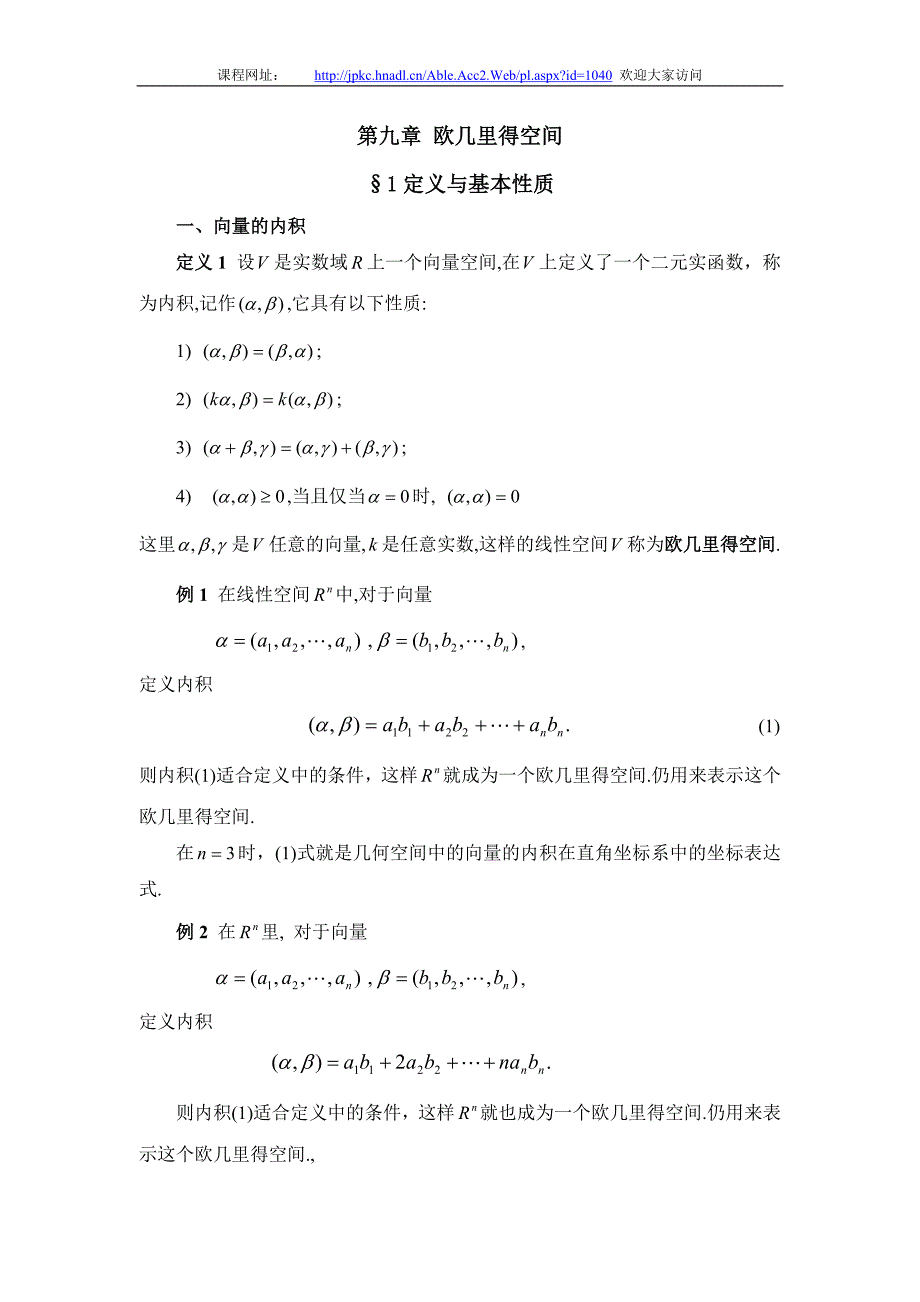 课程网址： http://jpkc.hnadl.cn/Able.Acc2.Web/pl.aspx?id=1040 欢迎大家访问

第九章 欧几里得空间

§1 定义与基本性质

一、向量的内积

定义 1 设$V$是实数域$R$上一个向量空间,在$V$上定义了一个二元实函数，称为内积,记作$(\alpha,\beta)$,它具有以下性质:

1) $(\alpha,\beta)=(\beta,\alpha)$;

2) $(k\alpha,\beta)=k(\alpha,\beta)$;

3) $(\alpha+\beta,\gamma)=(\alpha,\gamma)+(\beta,\gamma)$;

4) $(\alpha,\alpha)\geq 0$,当且仅当$\alpha=0$时, $(\alpha,\alpha)=0$

这里$\alpha,\beta,\gamma$是$V$任意的向量,$k$是任意实数,这样的线性空间$V$称为欧几里得空间.

例 1 在线性空间$R^n$中,对于向量

$\alpha=(a_1,a_2,\cdots,a_n)$ , $\beta=(b_1,b_2,\cdots,b_n)$,

定义内积

$(\alpha,\beta)=a_1b_1+a_2b_2+\cdots+a_nb_n.$ (1)

则内积(1)适合定义中的条件，这样$R^n$就成为一个欧几里得空间.仍用来表示这个欧几里得空间.

在$n=3$时，(1)式就是几何空间中的向量的内积在直角坐标系中的坐标表达式.

例 2 在$R^n$里, 对于向量

$\alpha=(a_1,a_2,\cdots,a_n)$ , $\beta=(b_1,b_2,\cdots,b_n)$,

定义内积

$(\alpha,\beta)=a_1b_1+2a_2b_2+\cdots+na_nb_n.$

则内积(1)适合定义中的条件，这样$R^n$就也成为一个欧几里得空间.仍用来表示这个欧几里得空间.,